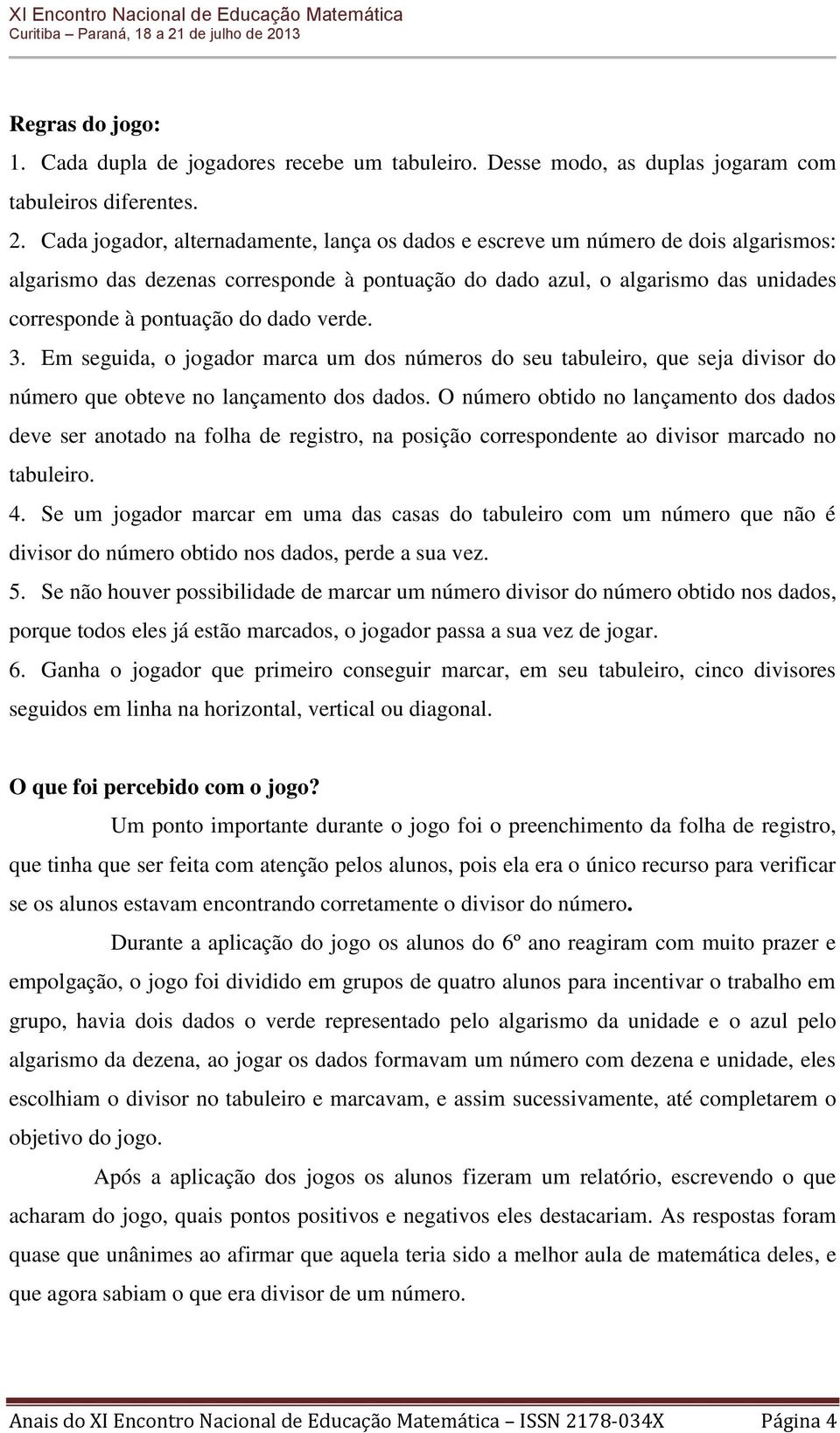 XI Encontro Nacional de Educação Matemática
Curitiba – Paraná, 18 a 21 de julho de 2013

Regras do jogo:

1. Cada dupla de jogadores recebe um tabuleiro. Desse modo, as duplas jogaram com tabuleiros diferentes.

2. Cada jogador, alternadamente, lança os dados e escreve um número de dois algarismos: algarismo das dezenas corresponde à pontuação do dado azul, o algarismo das unidades corresponde à pontuação do dado verde.

3. Em seguida, o jogador marca um dos números do seu tabuleiro, que seja divisor do número que obteve no lançamento dos dados. O número obtido no lançamento dos dados deve ser anotado na folha de registro, na posição correspondente ao divisor marcado no tabuleiro.

4. Se um jogador marcar em uma das casas do tabuleiro com um número que não é divisor do número obtido nos dados, perde a sua vez.

5. Se não houver possibilidade de marcar um número divisor do número obtido nos dados, porque todos eles já estão marcados, o jogador passa a sua vez de jogar.

6. Ganha o jogador que primeiro conseguir marcar, em seu tabuleiro, cinco divisores seguidos em linha na horizontal, vertical ou diagonal.

O que foi percebido com o jogo?

Um ponto importante durante o jogo foi o preenchimento da folha de registro, que tinha que ser feita com atenção pelos alunos, pois ela era o único recurso para verificar se os alunos estavam encontrando corretamente o divisor do número.

Durante a aplicação do jogo os alunos do 6º ano reagiram com muito prazer e empolgação, o jogo foi dividido em grupos de quatro alunos para incentivar o trabalho em grupo, havia dois dados o verde representado pelo algarismo da unidade e o azul pelo algarismo da dezena, ao jogar os dados formavam um número com dezena e unidade, eles escolhiam o divisor no tabuleiro e marcavam, e assim sucessivamente, até completarem o objetivo do jogo.

Após a aplicação dos jogos os alunos fizeram um relatório, escrevendo o que acharam do jogo, quais pontos positivos e negativos eles destacariam. As respostas foram quase que unânimes ao afirmar que aquela teria sido a melhor aula de matemática deles, e que agora sabiam o que era divisor de um número.

Anais do XI Encontro Nacional de Educação Matemática – ISSN 2178-034X Página 4